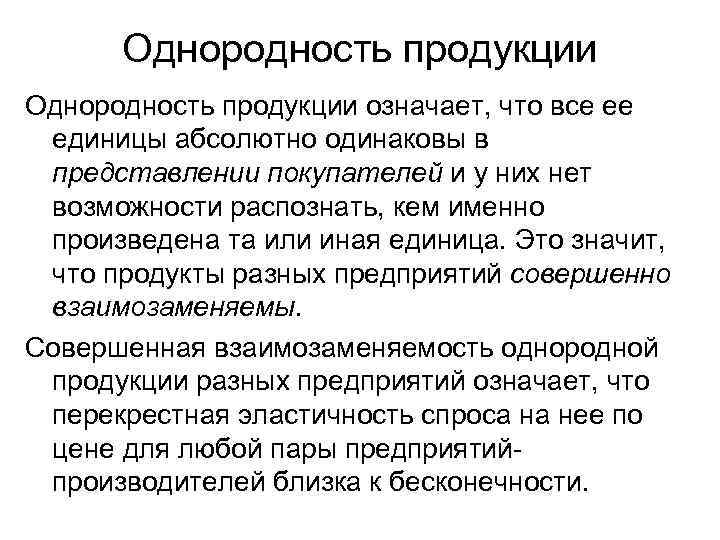 Однородность продукции

Однородность продукции означает, что все ее единицы абсолютно одинаковы в представлении покупателей и у них нет возможности распознать, кем именно произведена та или иная единица. Это значит, что продукты разных предприятий совершенно взаимозаменяемы.

Совершенная взаимозаменяемость однородной продукции разных предприятий означает, что перекрестная эластичность спроса на нее по цене для любой пары предприятий-производителей близка к бесконечности.